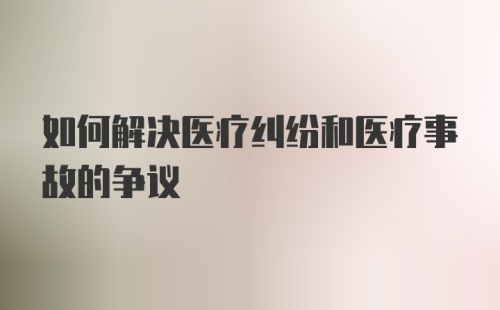 如何解决医疗纠纷和医疗事故的争议